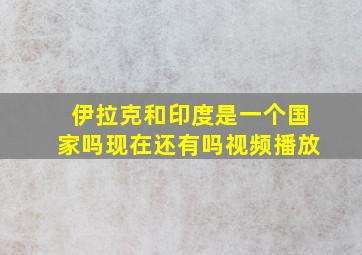 伊拉克和印度是一个国家吗现在还有吗视频播放